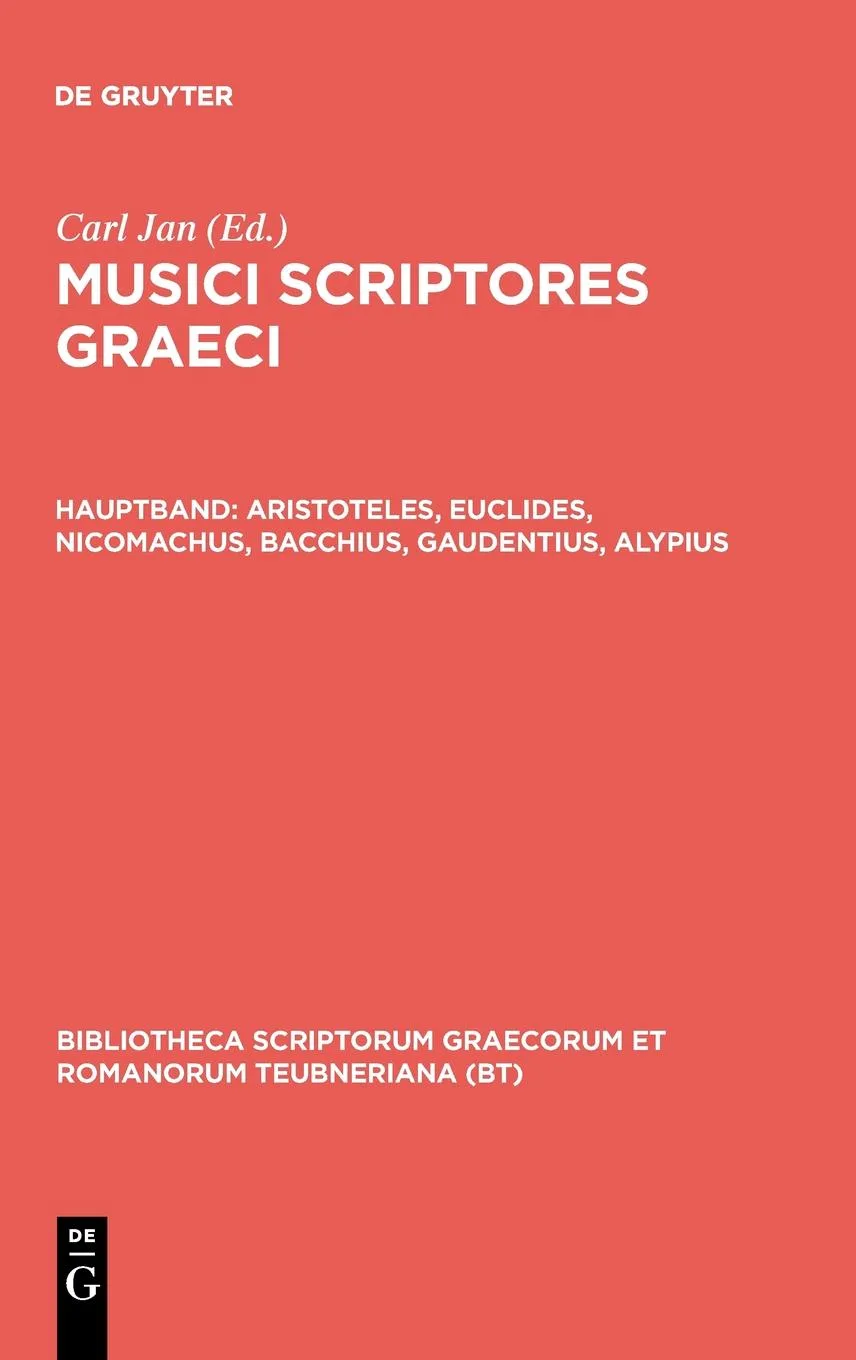 DE GRUYTER

Carl Jan (Ed.)

MUSICI SCRIPTORES GRAECI

HAUPTBAND: ARISTOTELES, EUCLIDES, NICOMACHUS, BACCHIUS, GAUDENTIUS, ALYPIUS

BIBLIOTHECA SCRIPTORUM GRAECORUM ET ROMANORUM TEUBNERIANA (BT)

DE
G